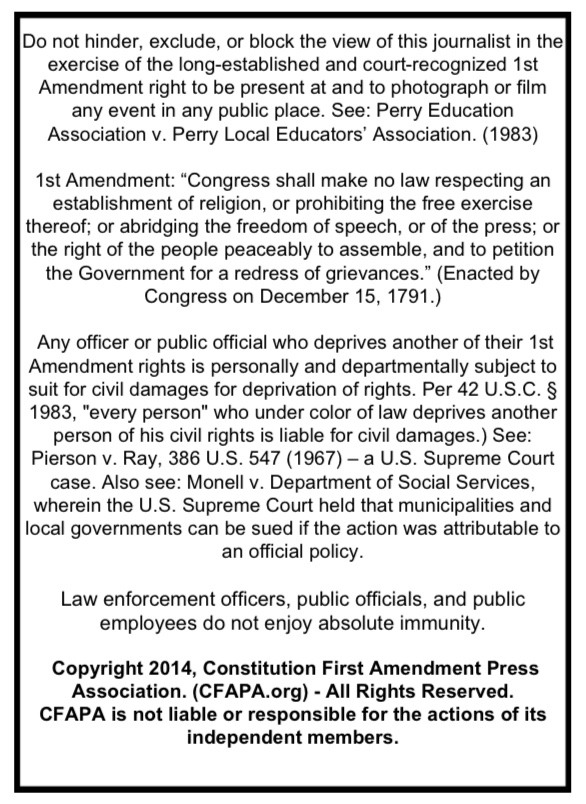 Do not hinder, exclude, or block the view of this journalist in the exercise of the long-established and court-recognized 1st Amendment right to be present at and to photograph or film any event in any public place. See: Perry Education Association v. Perry Local Educators' Association. (1983)

1st Amendment: "Congress shall make no law respecting an establishment of religion, or prohibiting the free exercise thereof; or abridging the freedom of speech, or of the press; or the right of the people peaceably to assemble, and to petition the Government for a redress of grievances." (Enacted by Congress on December 15, 1791.)

Any officer or public official who deprives another of their 1st Amendment rights is personally and departmentally subject to suit for civil damages for deprivation of rights. Per 42 U.S.C. § 1983, "every person" who under color of law deprives another person of his civil rights is liable for civil damages.) See: Pierson v. Ray, 386 U.S. 547 (1967) – a U.S. Supreme Court case. Also see: Monell v. Department of Social Services, wherein the U.S. Supreme Court held that municipalities and local governments can be sued if the action was attributable to an official policy.

Law enforcement officers, public officials, and public employees do not enjoy absolute immunity.

Copyright 2014, Constitution First Amendment Press Association. (CFAPA.org) - All Rights Reserved. CFAPA is not liable or responsible for the actions of its independent members.